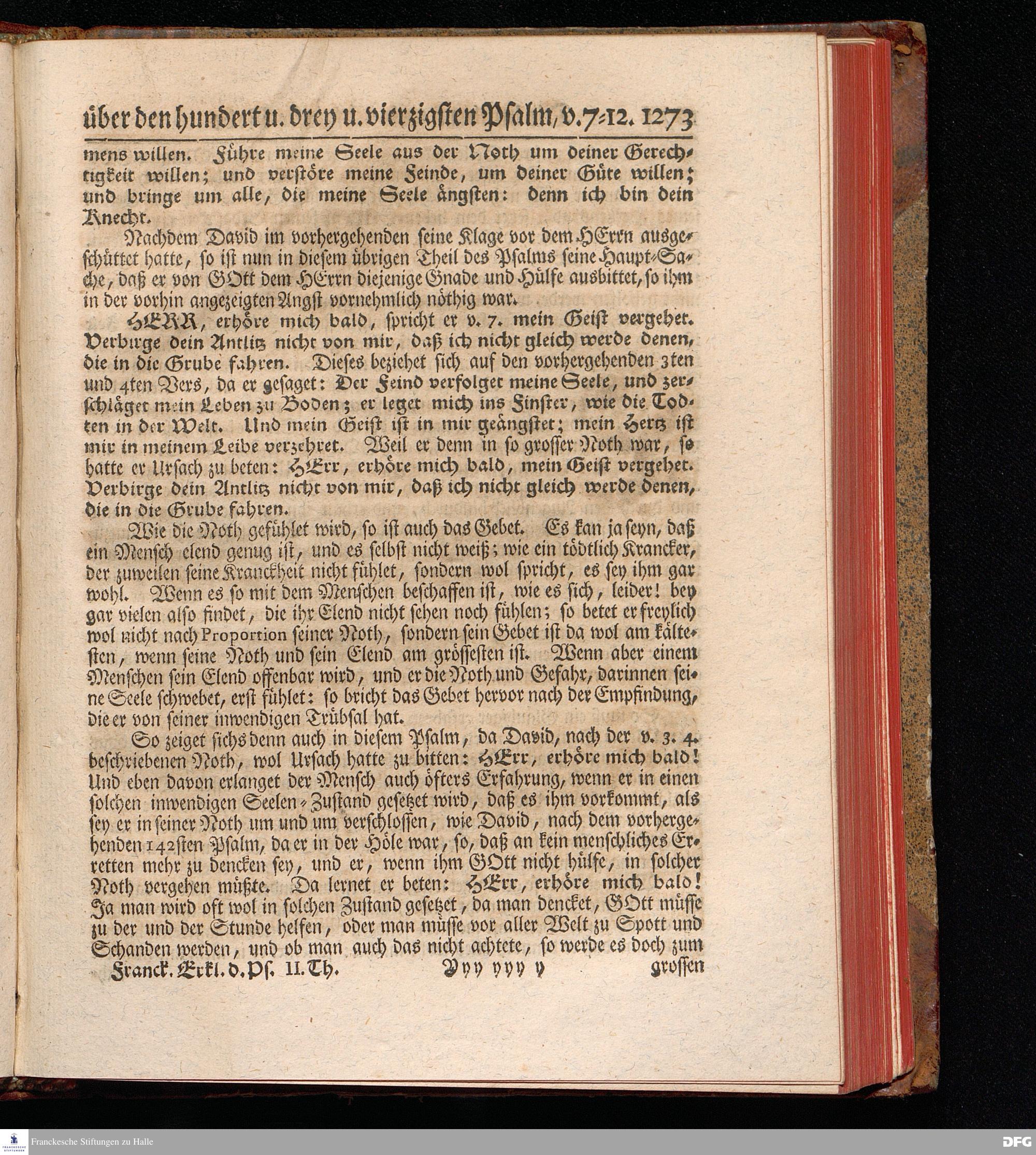 über den hundert u. drey u. vierzigsten Psalm, v. 7-12. 1273

mens willen. Führe meine Seele aus der Noth um deiner Gerechtigkeit willen; und verstöre meine Feinde, um deiner Güte willen; und bringe um alle, die meine Seele ängsten: denn ich bin dein Knecht.

Nachdem David im vorhergehenden seine Klage vor dem HErrn ausgeschüttet hatte, so ist nun in diesem übrigen Theil des Psalms seine Haupt-Sache, daß er von GOtt dem HErrn diejenige Gnade und Hülfe ausbittet, so ihm in der vorhin angezeigten Angst vornehmlich nöthig war.

HERR, erhöre mich bald, spricht er v. 7. mein Geist vergehet. Verbirge dein Antlitz nicht von mir, daß ich nicht gleich werde denen, die in die Grube fahren. Dieses beziehet sich auf den vorhergehenden 3ten und 4ten Vers, da er gesaget: Der Feind verfolget meine Seele, und zerschläget mein Leben zu Boden; er leget mich ins Finster, wie die Todten in der Welt. Und mein Geist ist in mir geängstet; mein Hertz ist mir in meinem Leibe verzehret. Weil er denn in so grosser Noth war, so hatte er Ursach zu beten: HErr, erhöre mich bald, mein Geist vergehet. Verbirge dein Antlitz nicht von mir, daß ich nicht gleich werde denen, die in die Grube fahren.

Wie die Noth gefühlet wird, so ist auch das Gebet. Es kan ja seyn, daß ein Mensch elend genug ist, und es selbst nicht weiß; wie ein tödtlich Krancker, der zuweilen seine Kranckheit nicht fühlet, sondern wol spricht, es sey ihm gar wohl. Wenn es so mit dem Menschen beschaffen ist, wie es sich, leider! bey gar vielen also findet, die ihr Elend nicht sehen noch fühlen; so betet er freylich wol nicht nach Proportion seiner Noth, sondern sein Gebet ist da wol am kältesten, wenn seine Noth und sein Elend am grössesten ist. Wenn aber einem Menschen sein Elend offenbar wird, und er die Noth und Gefahr, darinnen seine Seele schwebet, erst fühlet: so bricht das Gebet hervor nach der Empfindung, die er von seiner inwendigen Trübsal hat.

So zeiget sichs denn auch in diesem Psalm, da David, nach der v. 3. 4. beschriebenen Noth, wol Ursach hatte zu bitten: HErr, erhöre mich bald! Und eben davon erlanget der Mensch auch öfters Erfahrung, wenn er in einen solchen inwendigen Seelen-Zustand gesetzet wird, daß es ihm vorkommt, als sey er in seiner Noth um und um verschlossen, wie David, nach dem vorhergehenden 142sten Psalm, da er in der Höle war, so, daß an kein menschliches Erretten mehr zu dencken sey, und er, wenn ihm GOtt nicht hülfe, in solcher Noth vergehen müßte. Da lernet er beten: HErr, erhöre mich bald! Ja man wird oft wol in solchen Zustand gesetzet, da man dencket, GOtt müsse zu der und der Stunde helfen, oder man müsse vor aller Welt zu Spott und Schanden werden, und ob man auch das nicht achtete, so werde es doch zum

Franck. Erkl. d. Ps. II. Th. Yyy yyy y grossen

Franckesche Stiftungen zu Halle DFG